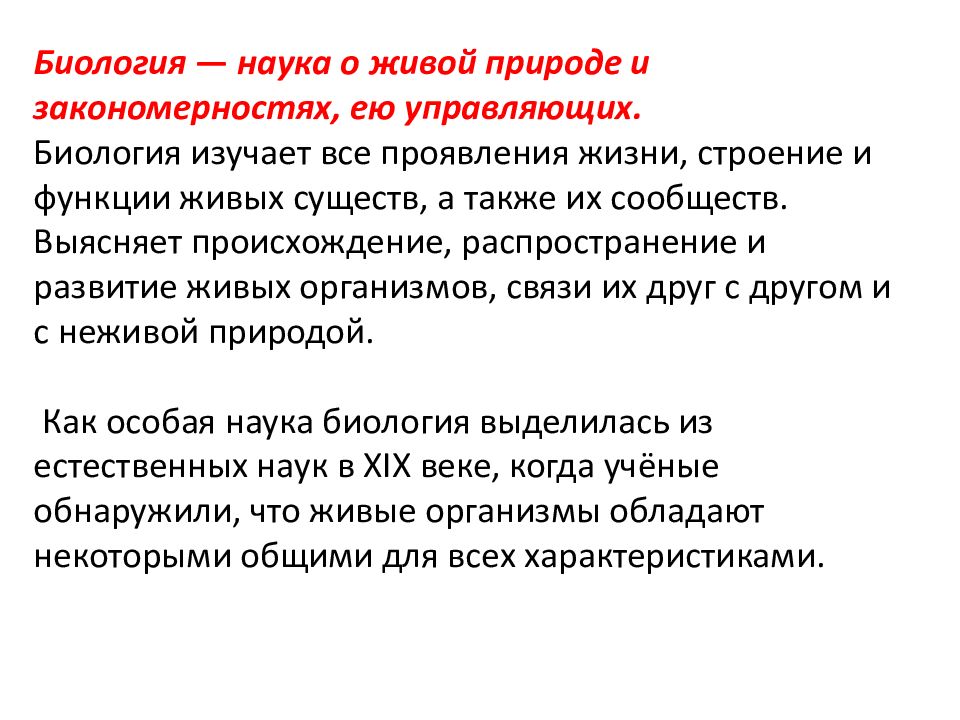 Биология — наука о живой природе и закономерностях, ею управляющих.
Биология изучает все проявления жизни, строение и функции живых существ, а также их сообществ. Выясняет происхождение, распространение и развитие живых организмов, связи их друг с другом и с неживой природой.

Как особая наука биология выделилась из естественных наук в XIX веке, когда учёные обнаружили, что живые организмы обладают некоторыми общими для всех характеристиками.